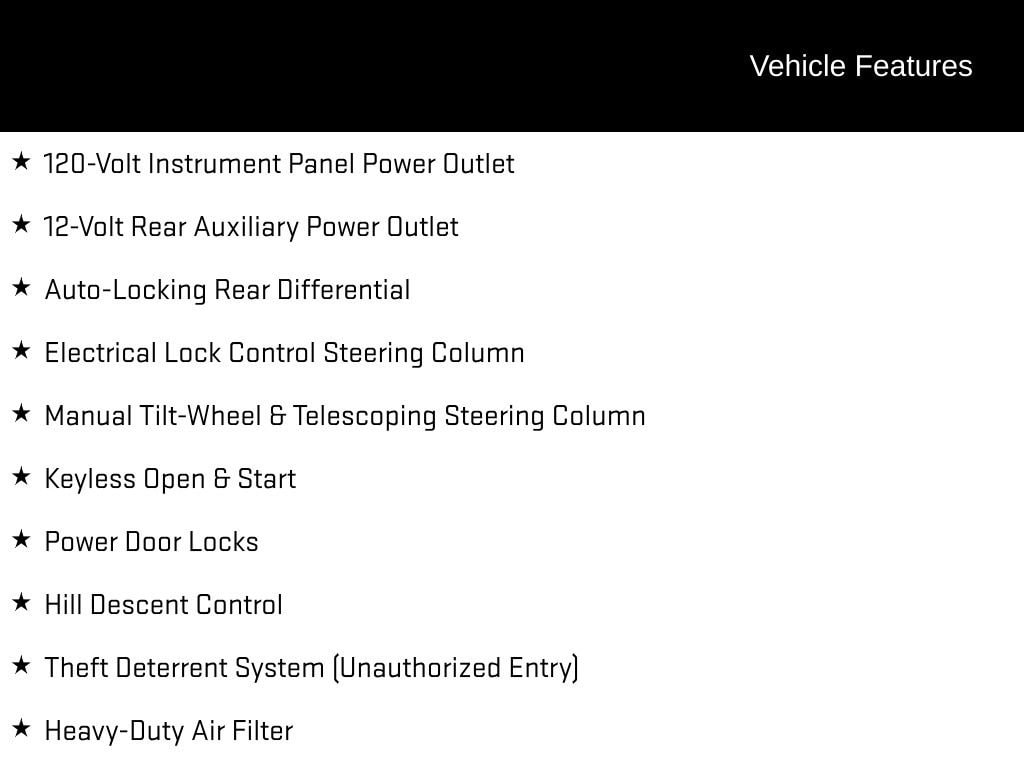 Vehicle Features

★ 120-Volt Instrument Panel Power Outlet

★ 12-Volt Rear Auxiliary Power Outlet

★ Auto-Locking Rear Differential

★ Electrical Lock Control Steering Column

★ Manual Tilt-Wheel & Telescoping Steering Column

★ Keyless Open & Start

★ Power Door Locks

★ Hill Descent Control

★ Theft Deterrent System (Unauthorized Entry)

★ Heavy-Duty Air Filter